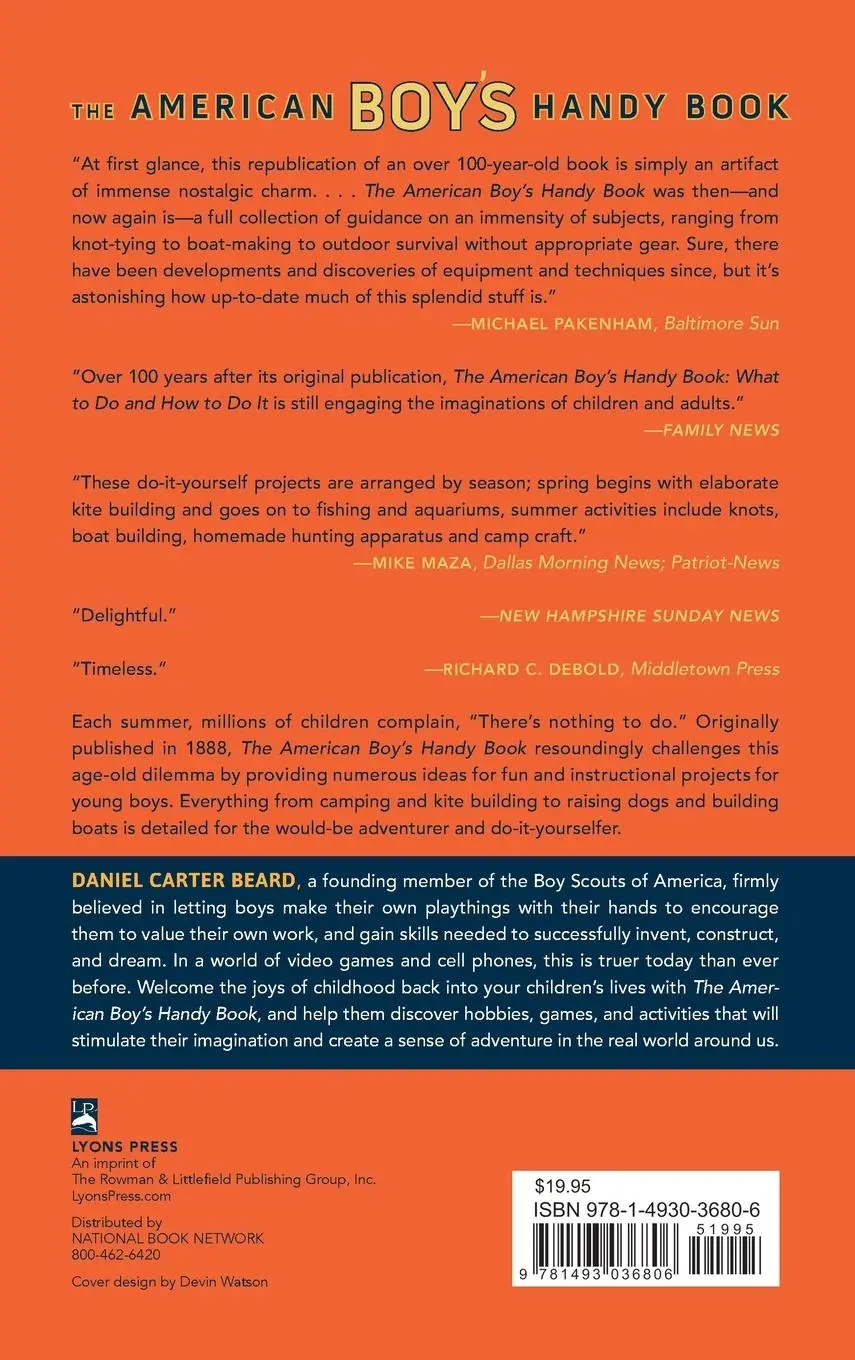 THE AMERICAN BOY'S HANDY BOOK

"At first glance, this republication of an over 100-year-old book is simply an artifact of immense nostalgic charm. . . . The American Boy's Handy Book was then—and now again is—a full collection of guidance on an immensity of subjects, ranging from knot-tying to boat-making to outdoor survival without appropriate gear. Sure, there have been developments and discoveries of equipment and techniques since, but it's astonishing how up-to-date much of this splendid stuff is."
—MICHAEL PAKENHAM, Baltimore Sun

"Over 100 years after its original publication, The American Boy's Handy Book: What to Do and How to Do It is still engaging the imaginations of children and adults."
—FAMILY NEWS

"These do-it-yourself projects are arranged by season; spring begins with elaborate kite building and goes on to fishing and aquariums, summer activities include knots, boat building, homemade hunting apparatus and camp craft."
—MIKE MAZA, Dallas Morning News; Patriot-News

"Delightful." —NEW HAMPSHIRE SUNDAY NEWS

"Timeless." —RICHARD C. DEBOLD, Middletown Press

Each summer, millions of children complain, "There's nothing to do." Originally published in 1888, The American Boy's Handy Book resoundingly challenges this age-old dilemma by providing numerous ideas for fun and instructional projects for young boys. Everything from camping and kite building to raising dogs and building boats is detailed for the would-be adventurer and do-it-yourselfer.

DANIEL CARTER BEARD, a founding member of the Boy Scouts of America, firmly believed in letting boys make their own playthings with their hands to encourage them to value their own work, and gain skills needed to successfully invent, construct, and dream. In a world of video games and cell phones, this is truer today than ever before. Welcome the joys of childhood back into your children's lives with The American Boy's Handy Book, and help them discover hobbies, games, and activities that will stimulate their imagination and create a sense of adventure in the real world around us.

LP
LYONS PRESS
An imprint of
The Rowman & Littlefield Publishing Group, Inc.
LyonsPress.com

Distributed by
NATIONAL BOOK NETWORK
800-462-6420

Cover design by Devin Watson

$19.95
ISBN 978-1-4930-3680-6
51995
9 781493 036806